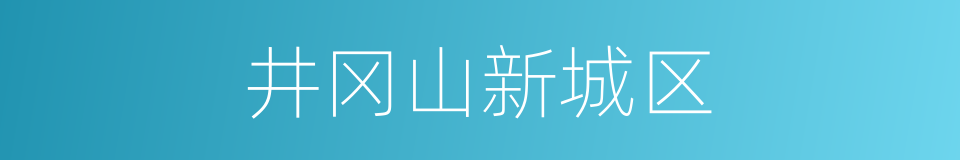 井冈山新城区